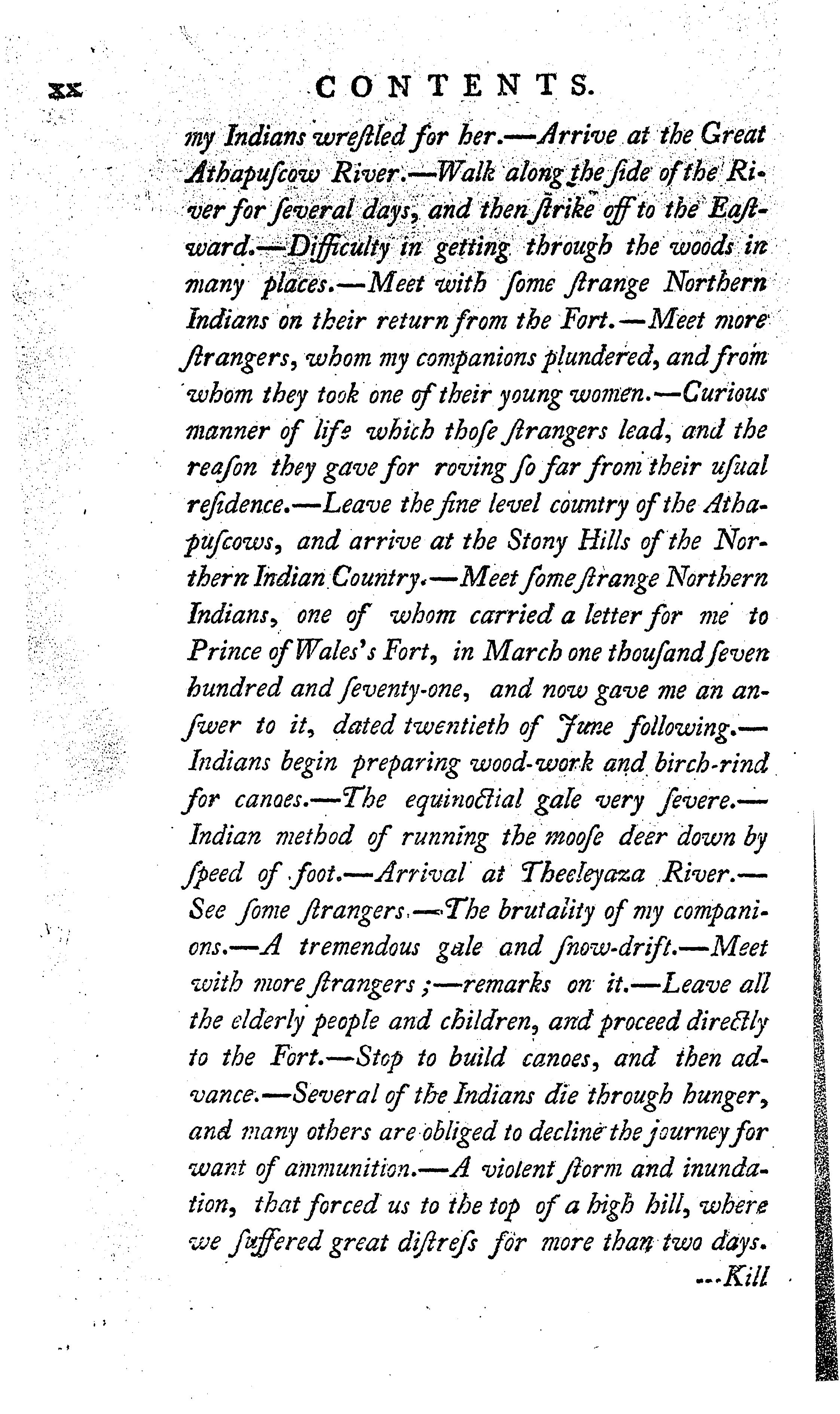 xx CONTENTS.

my Indians wreſtled for her.—Arrive at the Great Athapuſcow River.—Walk along the ſide of the River for ſeveral days, and then ſtrike off to the Eaſtward.—Difficulty in getting through the woods in many places.—Meet with ſome ſtrange Northern Indians on their return from the Fort.—Meet more ſtrangers, whom my companions plundered, and from whom they took one of their young women.—Curious manner of life which thoſe ſtrangers lead, and the reaſon they gave for roving ſo far from their uſual reſidence.—Leave the fine level country of the Athapuſcows, and arrive at the Stony Hills of the Northern Indian Country.—Meet ſome ſtrange Northern Indians, one of whom carried a letter for me to Prince of Wales's Fort, in March one thouſand ſeven hundred and ſeventy-one, and now gave me an anſwer to it, dated twentieth of June following.—Indians begin preparing wood-work and birch-rind for canoes.—The equinoctial gale very ſevere.—Indian method of running the mooſe deer down by ſpeed of foot.—Arrival at Theeleyaza River.—See ſome ſtrangers.—The brutality of my companions.—A tremendous gale and ſnow-drift.—Meet with more ſtrangers;—remarks on it.—Leave all the elderly people and children, and proceed directly to the Fort.—Stop to build canoes, and then advance.—Several of the Indians die through hunger, and many others are obliged to decline the journey for want of ammunition.—A violent ſtorm and inundation, that forced us to the top of a high hill, where we ſuffered great diſtreſs for more than two days.
---Kill